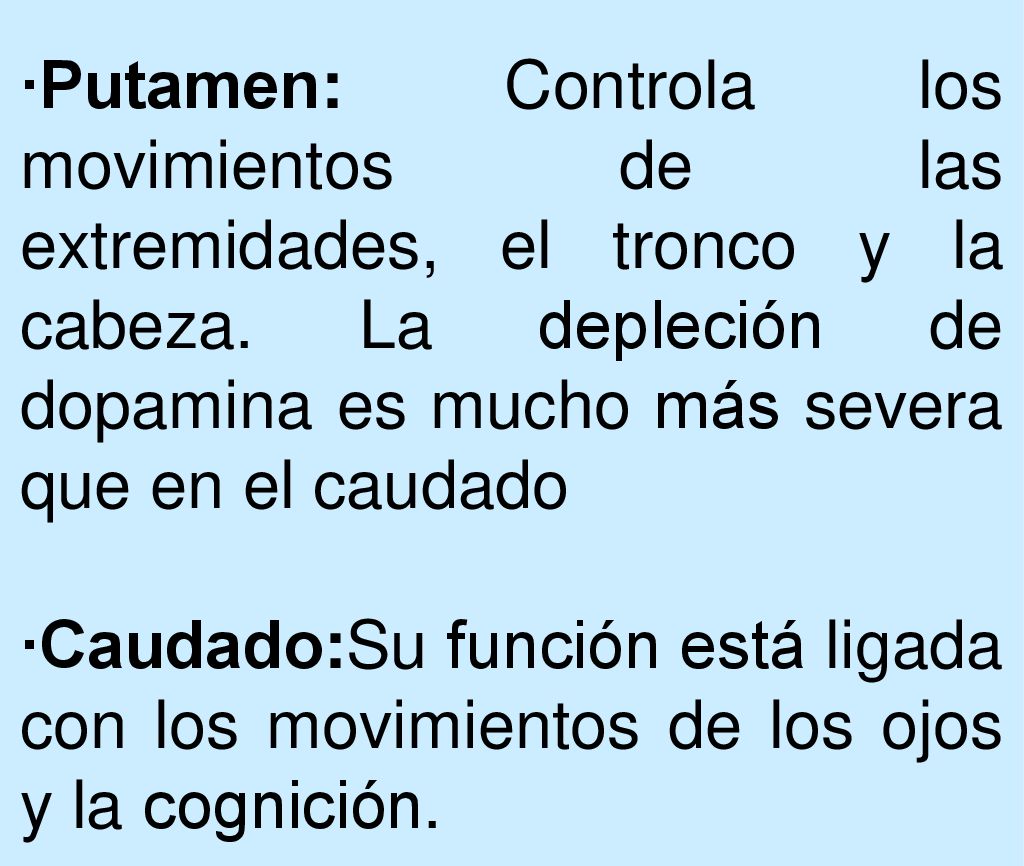 ·Putamen: Controla los movimientos de las extremidades, el tronco y la cabeza. La depleción de dopamina es mucho más severa que en el caudado

·Caudado:Su función está ligada con los movimientos de los ojos y la cognición.